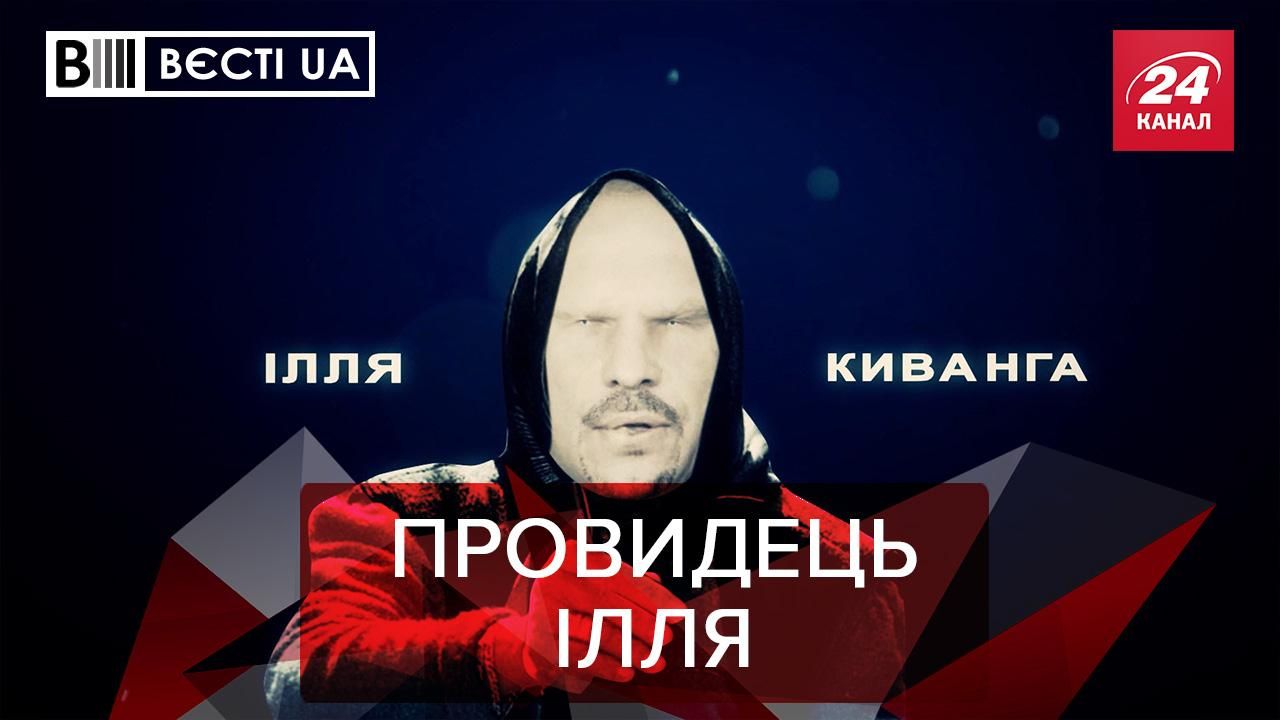 ВЄСТІ UA

24 КАНАЛ

ІЛЛЯ КИВАНГА

ПРОВИДЕЦЬ ІЛЛЯ